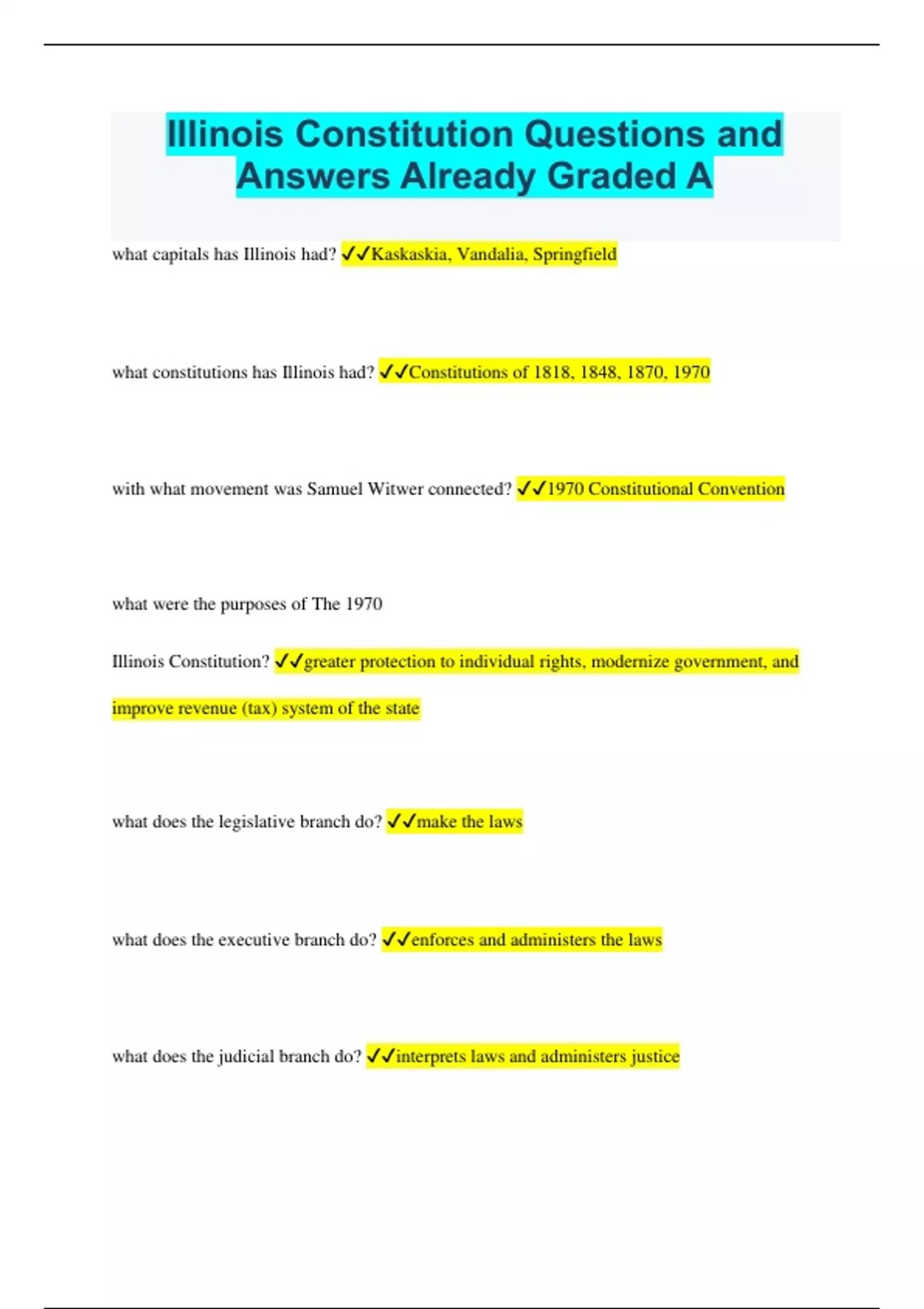 Illinois Constitution Questions and Answers Already Graded A

what capitals has Illinois had? ✓✓Kaskaskia, Vandalia, Springfield

what constitutions has Illinois had? ✓✓Constitutions of 1818, 1848, 1870, 1970

with what movement was Samuel Witwer connected? ✓✓1970 Constitutional Convention

what were the purposes of The 1970

Illinois Constitution? ✓✓greater protection to individual rights, modernize government, and improve revenue (tax) system of the state

what does the legislative branch do? ✓✓make the laws

what does the executive branch do? ✓✓enforces and administers the laws

what does the judicial branch do? ✓✓interprets laws and administers justice